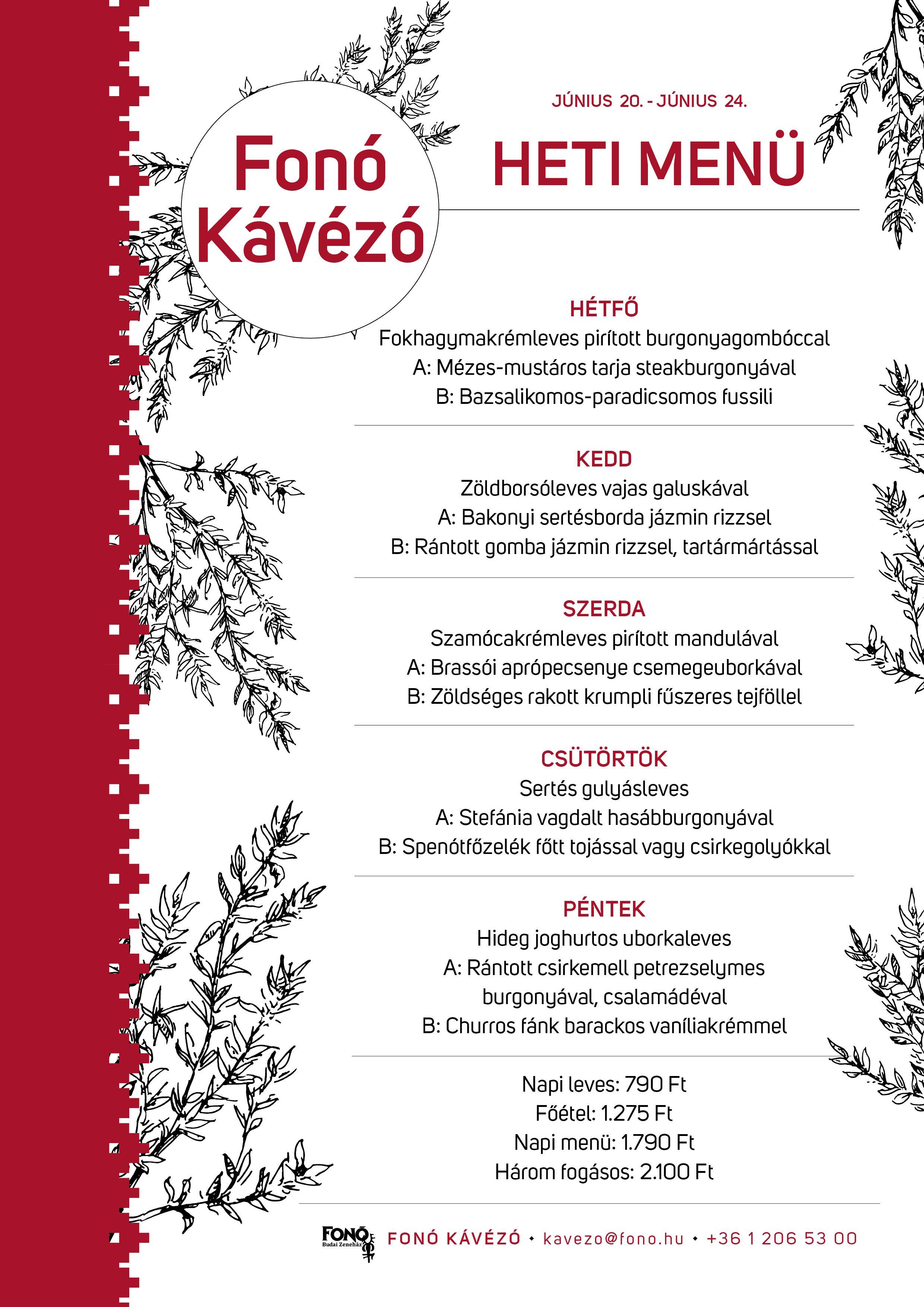 Fonó Kávézó

JÚNIUS 20. - JÚNIUS 24.

HETI MENÜ

HÉTFŐ
Fokhagymakrémleves pirított burgonyagombóccal
A: Mézes-mustáros tarja steakburgonyával
B: Bazsalikomos-paradicsomos fussili

KEDD
Zöldborsóleves vajas galuskával
A: Bakonyi sertésborda jázmin rizzsel
B: Rántott gomba jázmin rizzsel, tartármártással

SZERDA
Szamócakrémleves pirított mandulával
A: Brassói aprópecsenye csemegeuborkával
B: Zöldséges rakott krumpli fűszeres tejföllel

CSÜTÖRTÖK
Sertés gulyásleves
A: Stefánia vagdalt hasábburgonyával
B: Spenótfőzelék főtt tojással vagy csirkegolyókkal

PÉNTEK
Hideg joghurtos uborkaleves
A: Rántott csirkemell petrezselymes burgonyával, csalamádéval
B: Churros fánk barackos vaníliakrémmel

Napi leves: 790 Ft
Főétel: 1.275 Ft
Napi menü: 1.790 Ft
Három fogásos: 2.100 Ft

FONÓ Budai Zeneház FONÓ KÁVÉZÓ • kavezo@fono.hu • +36 1 206 53 00